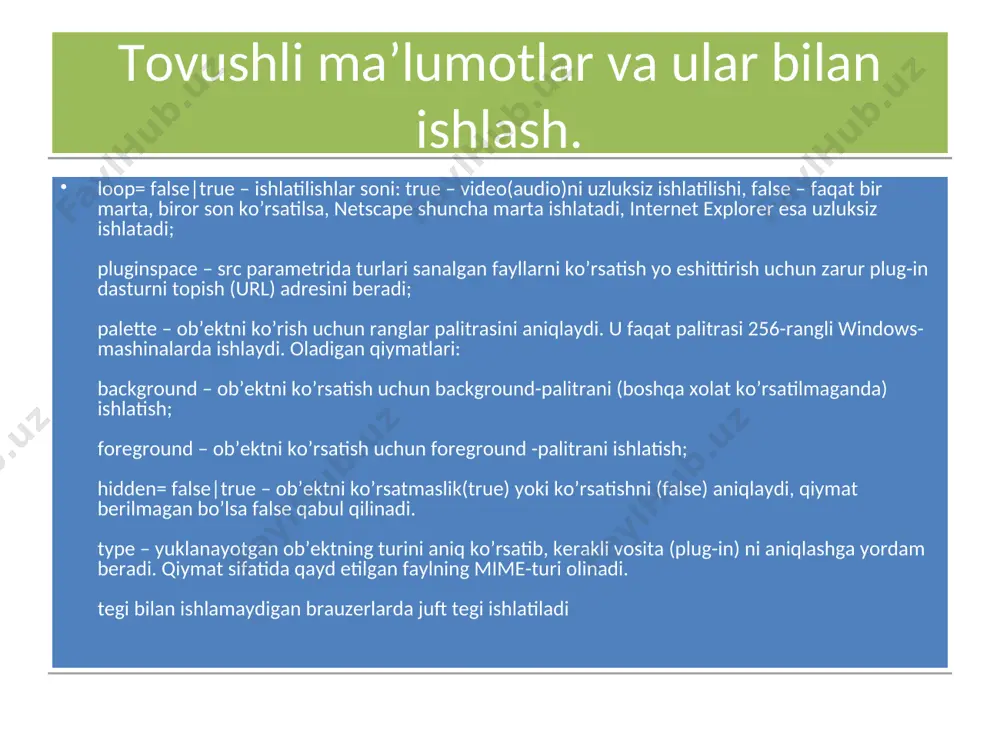 Tovushli ma’lumotlar va ular bilan ishlash.

• loop= false|true – ishlatilishlar soni: true – video(audio)ni uzluksiz ishlatilishi, false – faqat bir marta, biror son ko’rsatilsa, Netscape shuncha marta ishlatadi, Internet Explorer esa uzluksiz ishlatadi;

pluginspace – src parametrida turlari sanalgan fayllarni ko’rsatish yo eshittirish uchun zarur plug-in dasturni topish (URL) adresini beradi;

palette – ob’ektni ko’rish uchun ranglar palitrasini aniqlaydi. U faqat palitrasi 256-rangli Windows-mashinalarda ishlaydi. Oladigan qiymatlari:

background – ob’ektni ko’rsatish uchun background-palitrani (boshqa xolat ko’rsatilmaganda) ishlatish;

foreground – ob’ektni ko’rsatish uchun foreground -palitrani ishlatish;

hidden= false|true – ob’ektni ko’rsatmaslik(true) yoki ko’rsatishni (false) aniqlaydi, qiymat berilmagan bo’lsa false qabul qilinadi.

type – yuklanayotgan ob’ektning turini aniq ko’rsatib, kerakli vosita (plug-in) ni aniqlashga yordam beradi. Qiymat sifatida qayd etilgan faylning MIME-turi olinadi.

tegi bilan ishlamaydigan brauzerlarda juft tegi ishlatiladi

FaylHub.uz